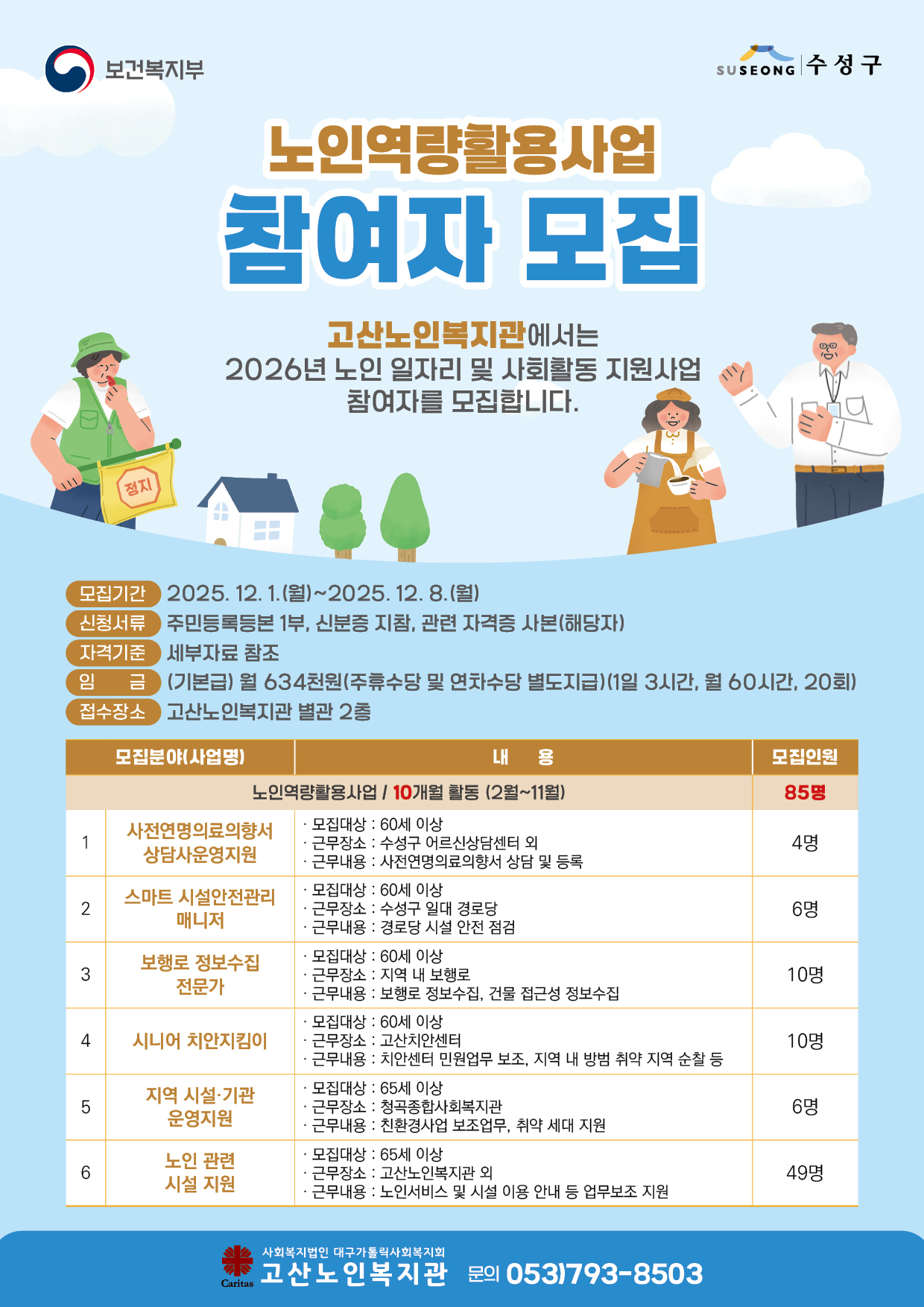 보건복지부

SUSEONG 수성구

노인역량활용사업

참여자 모집

고산노인복지관에서는
2026년 노인 일자리 및 사회활동 지원사업
참여자를 모집합니다.

정지

모집기간 2025. 12. 1.(월)~2025. 12. 8.(월)
신청서류 주민등록등본 1부, 신분증 지참, 관련 자격증 사본(해당자)
자격기준 세부자료 참조
임 금 (기본급) 월 634천원(주휴수당 및 연차수당 별도지급)(1일 3시간, 월 60시간, 20회)
접수장소 고산노인복지관 별관 2층

| 모집분야(사업명) | | 내 용 | 모집인원 |
|---|---|---|---|
| 노인역량활용사업 / 10개월 활동 (2월~11월) | | | 85명 |
| 1 | 사전연명의료의향서 상담사운영지원 | · 모집대상 : 60세 이상 · 근무장소 : 수성구 어르신상담센터 외 · 근무내용 : 사전연명의료의향서 상담 및 등록 | 4명 |
| 2 | 스마트 시설안전관리 매니저 | · 모집대상 : 60세 이상 · 근무장소 : 수성구 일대 경로당 · 근무내용 : 경로당 시설 안전 점검 | 6명 |
| 3 | 보행로 정보수집 전문가 | · 모집대상 : 60세 이상 · 근무장소 : 지역 내 보행로 · 근무내용 : 보행로 정보수집, 건물 접근성 정보수집 | 10명 |
| 4 | 시니어 치안지킴이 | · 모집대상 : 60세 이상 · 근무장소 : 고산치안센터 · 근무내용 : 치안센터 민원업무 보조, 지역 내 방범 취약 지역 순찰 등 | 10명 |
| 5 | 지역 시설·기관 운영지원 | · 모집대상 : 65세 이상 · 근무장소 : 청곡종합사회복지관 · 근무내용 : 친환경사업 보조업무, 취약 세대 지원 | 6명 |
| 6 | 노인 관련 시설 지원 | · 모집대상 : 65세 이상 · 근무장소 : 고산노인복지관 외 · 근무내용 : 노인서비스 및 시설 이용 안내 등 업무보조 지원 | 49명 |

Caritas
사회복지법인 대구가톨릭사회복지회
고산노인복지관 문의 053)793-8503